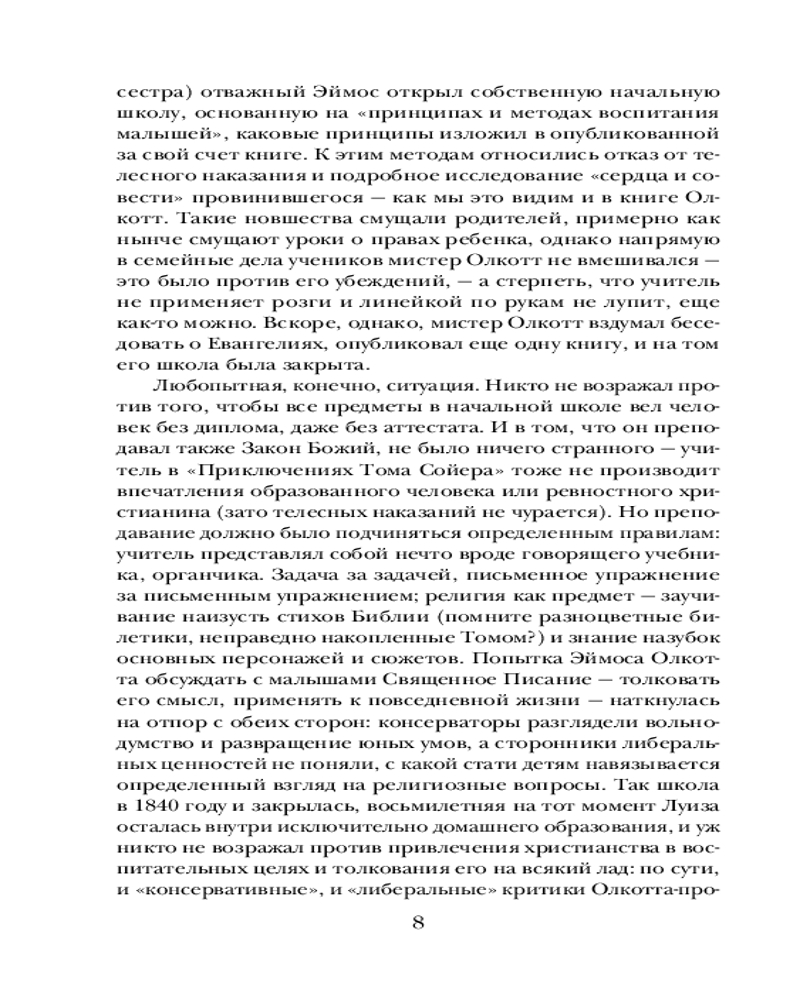 сестра) отважный Эймос открыл собственную начальную школу, основанную на «принципах и методах воспитания малышей», каковые принципы изложил в опубликованной за свой счет книге. К этим методам относились отказ от телесного наказания и подробное исследование «сердца и совести» провинившегося — как мы это видим и в книге Олкотт. Такие новшества смущали родителей, примерно как нынче смущают уроки о правах ребенка, однако напрямую в семейные дела учеников мистер Олкотт не вмешивался — это было против его убеждений, — а стерпеть, что учитель не применяет розги и линейкой по рукам не лупит, еще как-то можно. Вскоре, однако, мистер Олкотт вздумал беседовать о Евангелиях, опубликовал еще одну книгу, и на том его школа была закрыта.

Любопытная, конечно, ситуация. Никто не возражал против того, чтобы все предметы в начальной школе вел человек без диплома, даже без аттестата. И в том, что он преподавал также Закон Божий, не было ничего странного — учитель в «Приключениях Тома Сойера» тоже не производит впечатления образованного человека или ревностного христианина (зато телесных наказаний не чурается). Но преподавание должно было подчиняться определенным правилам: учитель представлял собой нечто вроде говорящего учебника, органчика. Задача за задачей, письменное упражнение за письменным упражнением; религия как предмет — заучивание наизусть стихов Библии (помните разноцветные билетики, неправедно накопленные Томом?) и знание назубок основных персонажей и сюжетов. Попытка Эймоса Олкотта обсуждать с малышами Священное Писание — толковать его смысл, применять к повседневной жизни — наткнулась на отпор с обеих сторон: консерваторы разглядели вольнодумство и развращение юных умов, а сторонники либеральных ценностей не поняли, с какой стати детям навязывается определенный взгляд на религиозные вопросы. Так школа в 1840 году и закрылась, восьмилетняя на тот момент Луиза осталась внутри исключительно домашнего образования, и уж никто не возражал против привлечения христианства в воспитательных целях и толкования его на всякий лад: по сути, и «консервативные», и «либеральные» критики Олкотта-про-

8